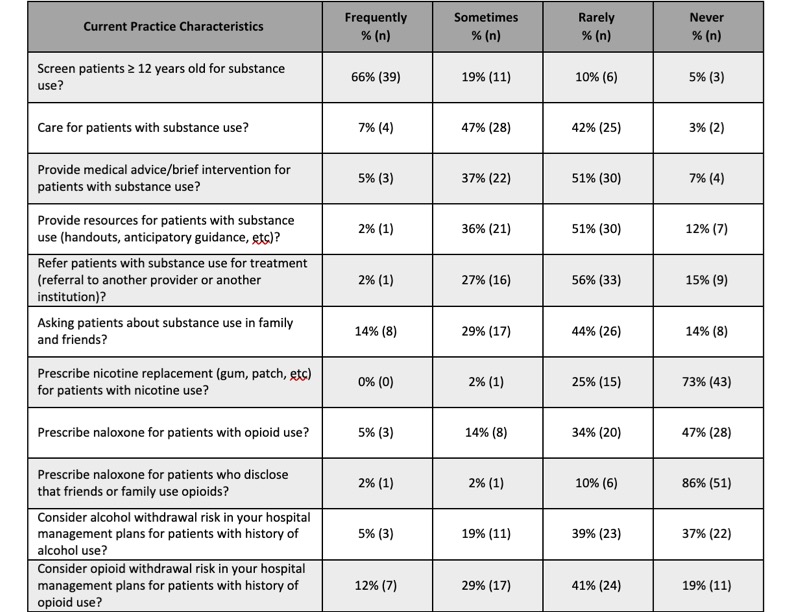 | Current Practice Characteristics | Frequently % (n) | Sometimes % (n) | Rarely % (n) | Never % (n) |
|---|---|---|---|---|
| Screen patients ≥ 12 years old for substance use? | 66% (39) | 19% (11) | 10% (6) | 5% (3) |
| Care for patients with substance use? | 7% (4) | 47% (28) | 42% (25) | 3% (2) |
| Provide medical advice/brief intervention for patients with substance use? | 5% (3) | 37% (22) | 51% (30) | 7% (4) |
| Provide resources for patients with substance use (handouts, anticipatory guidance, etc)? | 2% (1) | 36% (21) | 51% (30) | 12% (7) |
| Refer patients with substance use for treatment (referral to another provider or another institution)? | 2% (1) | 27% (16) | 56% (33) | 15% (9) |
| Asking patients about substance use in family and friends? | 14% (8) | 29% (17) | 44% (26) | 14% (8) |
| Prescribe nicotine replacement (gum, patch, etc) for patients with nicotine use? | 0% (0) | 2% (1) | 25% (15) | 73% (43) |
| Prescribe naloxone for patients with opioid use? | 5% (3) | 14% (8) | 34% (20) | 47% (28) |
| Prescribe naloxone for patients who disclose that friends or family use opioids? | 2% (1) | 2% (1) | 10% (6) | 86% (51) |
| Consider alcohol withdrawal risk in your hospital management plans for patients with history of alcohol use? | 5% (3) | 19% (11) | 39% (23) | 37% (22) |
| Consider opioid withdrawal risk in your hospital management plans for patients with history of opioid use? | 12% (7) | 29% (17) | 41% (24) | 19% (11) |